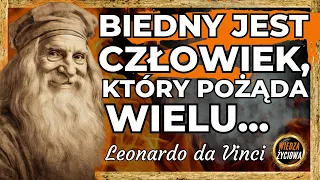 BIEDNY JEST CZŁOWIEK, KTÓRY POŻĄDA WIELU...

Leonardo da Vinci

WIEDZA ŻYCIOWA